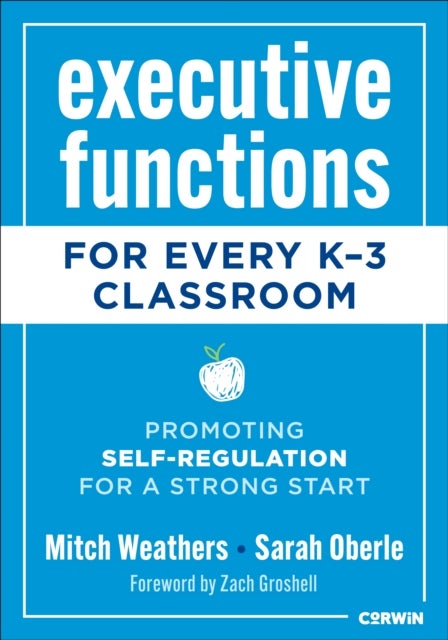 executive functions

FOR EVERY K–3 CLASSROOM

PROMOTING SELF-REGULATION FOR A STRONG START

Mitch Weathers • Sarah Oberle

Foreword by Zach Groshell

CORWIN